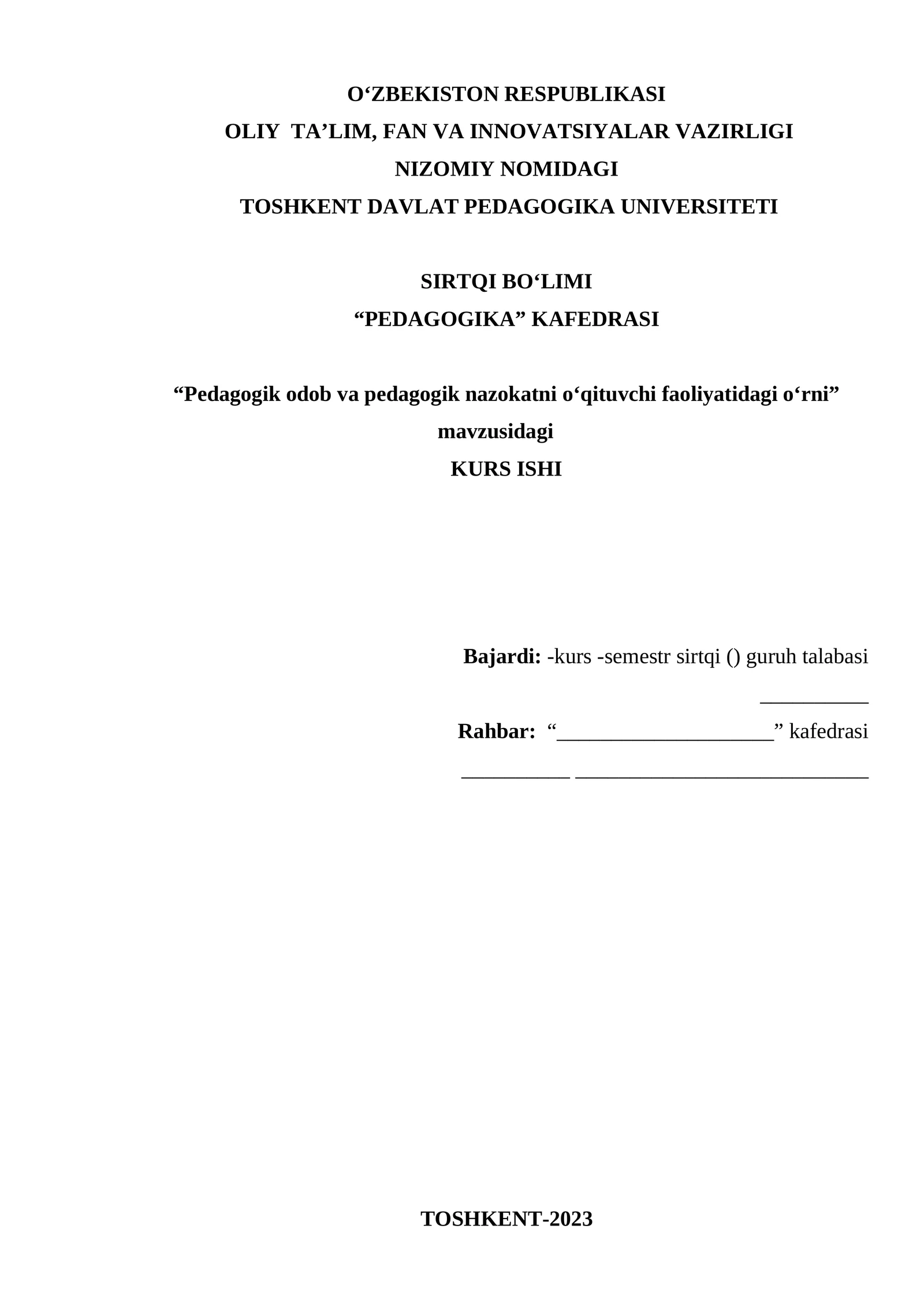 O‘ZBEKISTON RESPUBLIKASI
OLIY TA’LIM, FAN VA INNOVATSIYALAR VAZIRLIGI
NIZOMIY NOMIDAGI
TOSHKENT DAVLAT PEDAGOGIKA UNIVERSITETI

SIRTQI BO‘LIMI
“PEDAGOGIKA” KAFEDRASI

“Pedagogik odob va pedagogik nazokatni o‘qituvchi faoliyatidagi o‘rni” mavzusidagi
KURS ISHI

Bajardi: -kurs -semestr sirtqi () guruh talabasi
__________
Rahbar: “____________________” kafedrasi
__________ ___________________________

TOSHKENT-2023